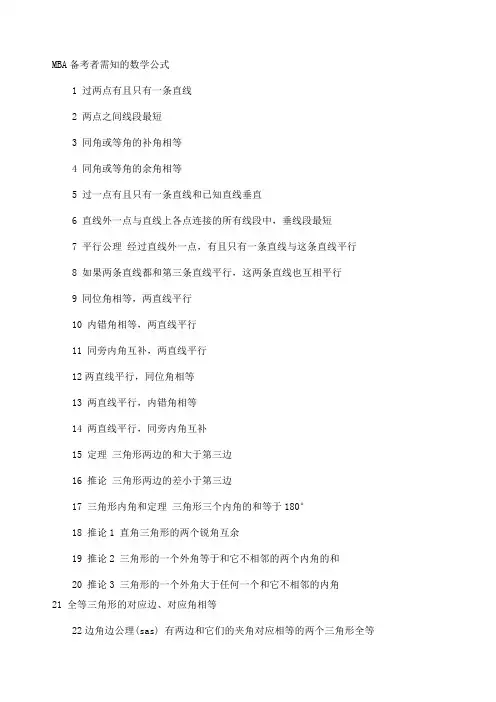 MBA 备考者需知的数学公式

1 过两点有且只有一条直线

2 两点之间线段最短

3 同角或等角的补角相等

4 同角或等角的余角相等

5 过一点有且只有一条直线和已知直线垂直

6 直线外一点与直线上各点连接的所有线段中，垂线段最短

7 平行公理 经过直线外一点，有且只有一条直线与这条直线平行

8 如果两条直线都和第三条直线平行，这两条直线也互相平行

9 同位角相等，两直线平行

10 内错角相等，两直线平行

11 同旁内角互补，两直线平行

12 两直线平行，同位角相等

13 两直线平行，内错角相等

14 两直线平行，同旁内角互补

15 定理 三角形两边的和大于第三边

16 推论 三角形两边的差小于第三边

17 三角形内角和定理 三角形三个内角的和等于 180°

18 推论 1 直角三角形的两个锐角互余

19 推论 2 三角形的一个外角等于和它不相邻的两个内角的和

20 推论 3 三角形的一个外角大于任何一个和它不相邻的内角

21 全等三角形的对应边、对应角相等

22 边角边公理(sas) 有两边和它们的夹角对应相等的两个三角形全等